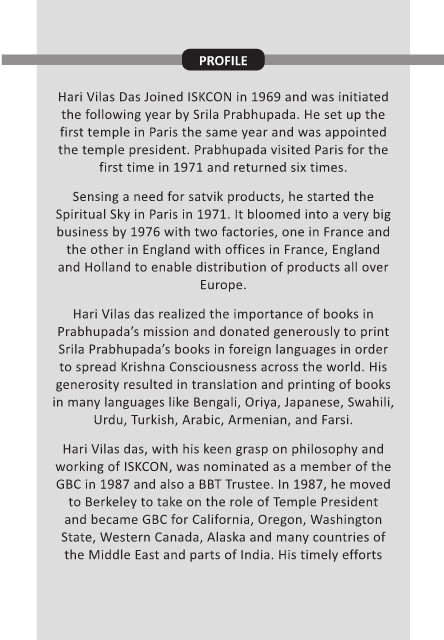 PROFILE

Hari Vilas Das Joined ISKCON in 1969 and was initiated the following year by Srila Prabhupada. He set up the first temple in Paris the same year and was appointed the temple president. Prabhupada visited Paris for the first time in 1971 and returned six times.

Sensing a need for satvik products, he started the Spiritual Sky in Paris in 1971. It bloomed into a very big business by 1976 with two factories, one in France and the other in England with offices in France, England and Holland to enable distribution of products all over Europe.

Hari Vilas das realized the importance of books in Prabhupada's mission and donated generously to print Srila Prabhupada's books in foreign languages in order to spread Krishna Consciousness across the world. His generosity resulted in translation and printing of books in many languages like Bengali, Oriya, Japanese, Swahili, Urdu, Turkish, Arabic, Armenian, and Farsi.

Hari Vilas das, with his keen grasp on philosophy and working of ISKCON, was nominated as a member of the GBC in 1987 and also a BBT Trustee. In 1987, he moved to Berkeley to take on the role of Temple President and became GBC for California, Oregon, Washington State, Western Canada, Alaska and many countries of the Middle East and parts of India. His timely efforts